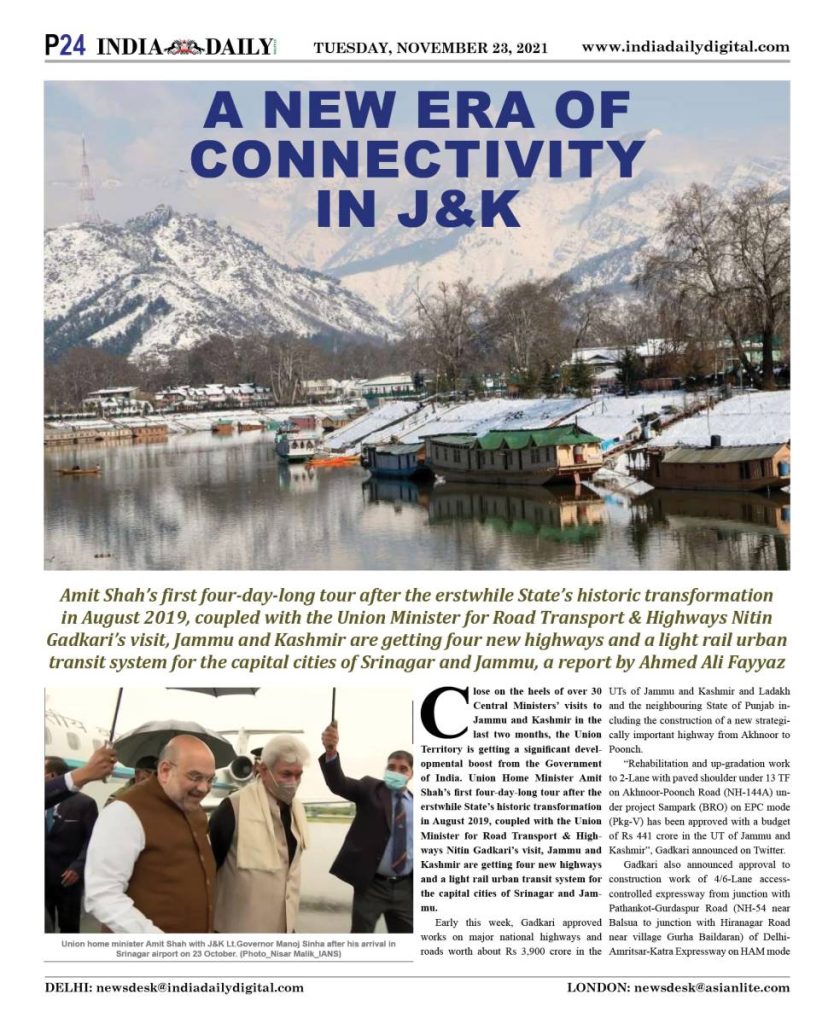 P24 INDIA DAILY TUESDAY, NOVEMBER 23, 2021 www.indiadailydigital.com

A NEW ERA OF CONNECTIVITY IN J&K

Amit Shah's first four-day-long tour after the erstwhile State's historic transformation in August 2019, coupled with the Union Minister for Road Transport & Highways Nitin Gadkari's visit, Jammu and Kashmir are getting four new highways and a light rail urban transit system for the capital cities of Srinagar and Jammu, a report by Ahmed Ali Fayyaz

Union home minister Amit Shah with J&K Lt.Governor Manoj Sinha after his arrival in Srinagar airport on 23 October. (Photo_Nisar Malik_IANS)

Close on the heels of over 30 Central Ministers' visits to Jammu and Kashmir in the last two months, the Union Territory is getting a significant developmental boost from the Government of India. Union Home Minister Amit Shah's first four-day-long tour after the erstwhile State's historic transformation in August 2019, coupled with the Union Minister for Road Transport & Highways Nitin Gadkari's visit, Jammu and Kashmir are getting four new highways and a light rail urban transit system for the capital cities of Srinagar and Jammu.

Early this week, Gadkari approved works on major national highways and roads worth about Rs 3,900 crore in the UTs of Jammu and Kashmir and Ladakh and the neighbouring State of Punjab including the construction of a new strategically important highway from Akhnoor to Poonch.

"Rehabilitation and up-gradation work to 2-Lane with paved shoulder under 13 TF on Akhnoor-Poonch Road (NH-144A) under project Sampark (BRO) on EPC mode (Pkg-V) has been approved with a budget of Rs 441 crore in the UT of Jammu and Kashmir", Gadkari announced on Twitter.

Gadkari also announced approval to construction work of 4/6-Lane access-controlled expressway from junction with Pathankot-Gurdaspur Road (NH-54 near Balsua to junction with Hiranagar Road near village Gurha Baildaran) of Delhi-Amritsar-Katra Expressway on HAM mode

DELHI: newsdesk@indiadailydigital.com LONDON: newsdesk@asianlite.com